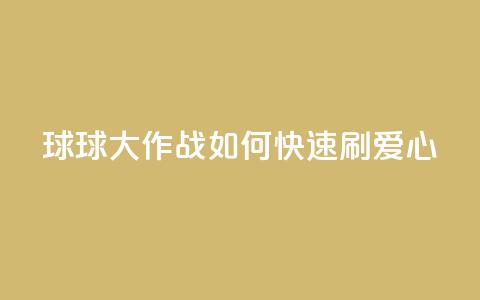 球球大作战如何快速刷爱心